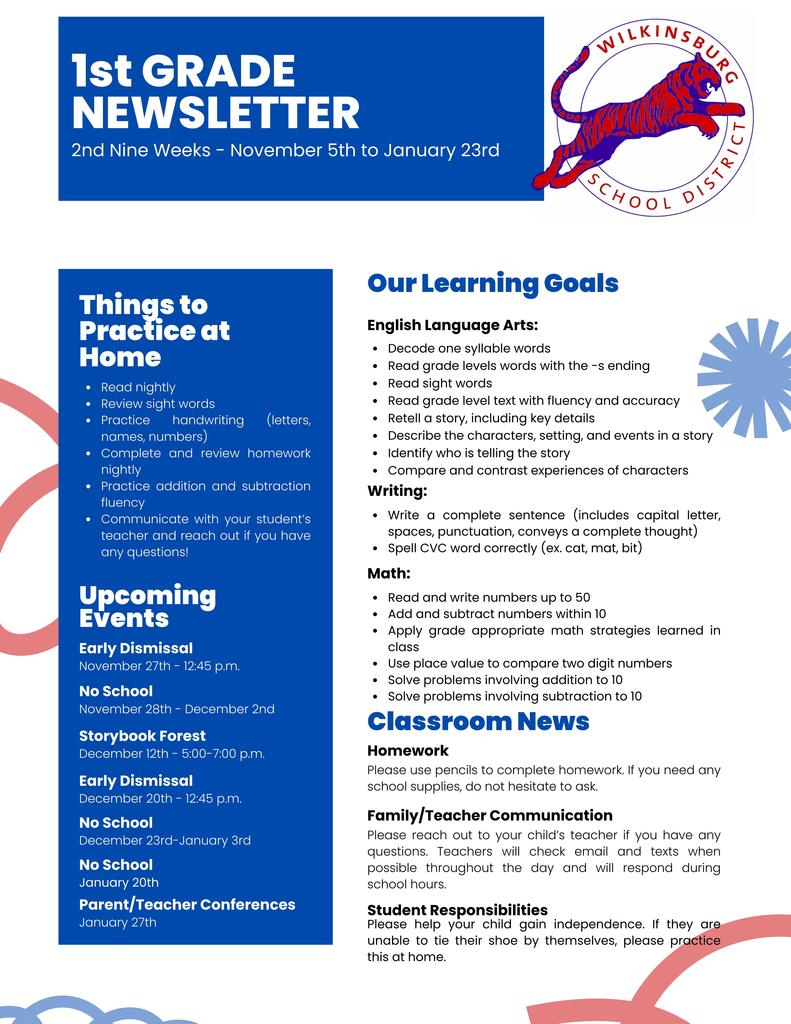 1st GRADE NEWSLETTER

2nd Nine Weeks - November 5th to January 23rd

WILKINSBURG SCHOOL DISTRICT

Things to Practice at Home

- Read nightly
- Review sight words
- Practice handwriting (letters, names, numbers)
- Complete and review homework nightly
- Practice addition and subtraction fluency
- Communicate with your student's teacher and reach out if you have any questions!

Upcoming Events

Early Dismissal
November 27th - 12:45 p.m.

No School
November 28th - December 2nd

Storybook Forest
December 12th - 5:00-7:00 p.m.

Early Dismissal
December 20th - 12:45 p.m.

No School
December 23rd-January 3rd

No School
January 20th

Parent/Teacher Conferences
January 27th

Our Learning Goals

English Language Arts:

- Decode one syllable words
- Read grade levels words with the -s ending
- Read sight words
- Read grade level text with fluency and accuracy
- Retell a story, including key details
- Describe the characters, setting, and events in a story
- Identify who is telling the story
- Compare and contrast experiences of characters

Writing:

- Write a complete sentence (includes capital letter, spaces, punctuation, conveys a complete thought)
- Spell CVC word correctly (ex. cat, mat, bit)

Math:

- Read and write numbers up to 50
- Add and subtract numbers within 10
- Apply grade appropriate math strategies learned in class
- Use place value to compare two digit numbers
- Solve problems involving addition to 10
- Solve problems involving subtraction to 10

Classroom News

Homework
Please use pencils to complete homework. If you need any school supplies, do not hesitate to ask.

Family/Teacher Communication
Please reach out to your child's teacher if you have any questions. Teachers will check email and texts when possible throughout the day and will respond during school hours.

Student Responsibilities
Please help your child gain independence. If they are unable to tie their shoe by themselves, please practice this at home.